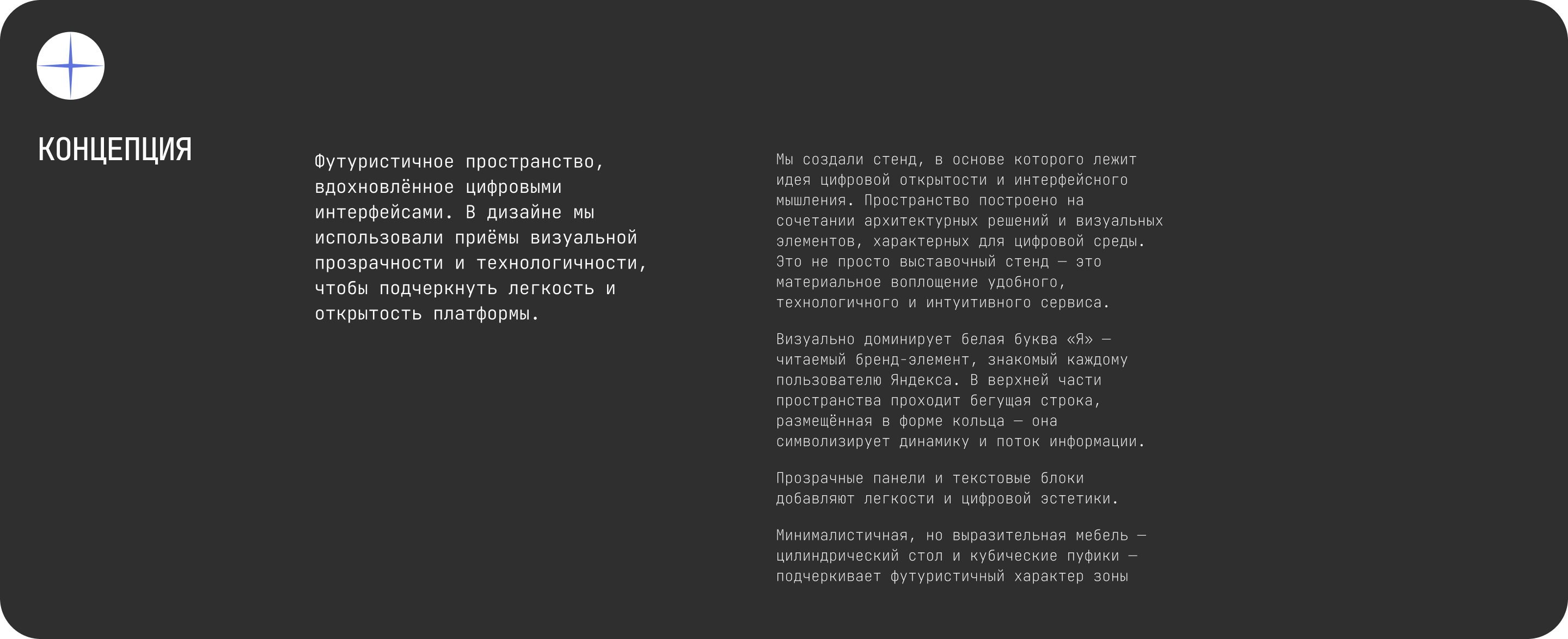 КОНЦЕПЦИЯ

Футуристичное пространство, вдохновлённое цифровыми интерфейсами. В дизайне мы использовали приёмы визуальной прозрачности и технологичности, чтобы подчеркнуть легкость и открытость платформы.

Мы создали стенд, в основе которого лежит идея цифровой открытости и интерфейсного мышления. Пространство построено на сочетании архитектурных решений и визуальных элементов, характерных для цифровой среды. Это не просто выставочный стенд — это материальное воплощение удобного, технологичного и интуитивного сервиса.

Визуально доминирует белая буква «Я» — читаемый бренд-элемент, знакомый каждому пользователю Яндекса. В верхней части пространства проходит бегущая строка, размещённая в форме кольца — она символизирует динамику и поток информации.

Прозрачные панели и текстовые блоки добавляют легкости и цифровой эстетики.

Минималистичная, но выразительная мебель — цилиндрический стол и кубические пуфики — подчеркивает футуристичный характер зоны